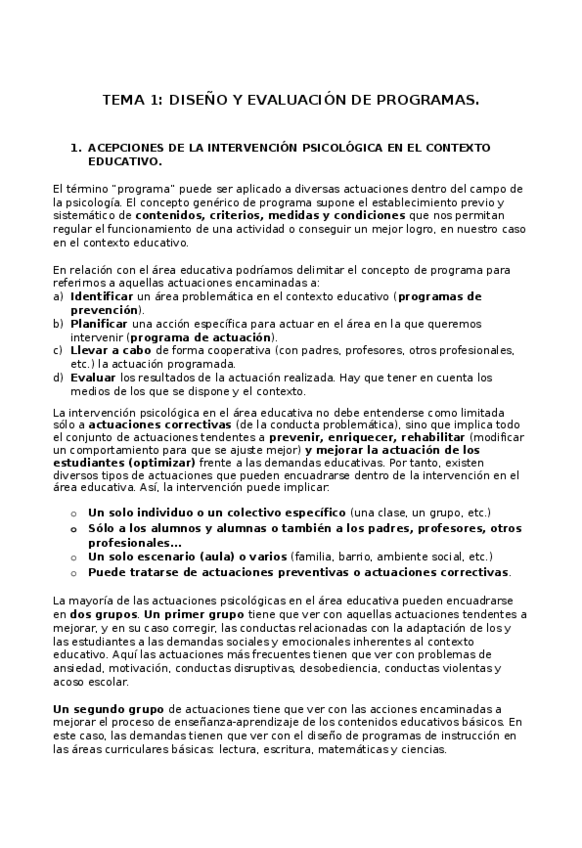 TEMA 1: DISEÑO Y EVALUACIÓN DE PROGRAMAS.

1. ACEPCIONES DE LA INTERVENCIÓN PSICOLÓGICA EN EL CONTEXTO EDUCATIVO.

El término "programa" puede ser aplicado a diversas actuaciones dentro del campo de la psicología. El concepto genérico de programa supone el establecimiento previo y sistemático de contenidos, criterios, medidas y condiciones que nos permitan regular el funcionamiento de una actividad o conseguir un mejor logro, en nuestro caso en el contexto educativo.

En relación con el área educativa podríamos delimitar el concepto de programa para referirnos a aquellas actuaciones encaminadas a:
a) Identificar un área problemática en el contexto educativo (programas de prevención).
b) Planificar una acción específica para actuar en el área en la que queremos intervenir (programa de actuación).
c) Llevar a cabo de forma cooperativa (con padres, profesores, otros profesionales, etc.) la actuación programada.
d) Evaluar los resultados de la actuación realizada. Hay que tener en cuenta los medios de los que se dispone y el contexto.

La intervención psicológica en el área educativa no debe entenderse como limitada sólo a actuaciones correctivas (de la conducta problemática), sino que implica todo el conjunto de actuaciones tendentes a prevenir, enriquecer, rehabilitar (modificar un comportamiento para que se ajuste mejor) y mejorar la actuación de los estudiantes (optimizar) frente a las demandas educativas. Por tanto, existen diversos tipos de actuaciones que pueden encuadrarse dentro de la intervención en el área educativa. Así, la intervención puede implicar:

o Un solo individuo o un colectivo específico (una clase, un grupo, etc.)
o Sólo a los alumnos y alumnas o también a los padres, profesores, otros profesionales...
o Un solo escenario (aula) o varios (familia, barrio, ambiente social, etc.)
o Puede tratarse de actuaciones preventivas o actuaciones correctivas.

La mayoría de las actuaciones psicológicas en el área educativa pueden encuadrarse en dos grupos. Un primer grupo tiene que ver con aquellas actuaciones tendentes a mejorar, y en su caso corregir, las conductas relacionadas con la adaptación de los y las estudiantes a las demandas sociales y emocionales inherentes al contexto educativo. Aquí las actuaciones más frecuentes tienen que ver con problemas de ansiedad, motivación, conductas disruptivas, desobediencia, conductas violentas y acoso escolar.

Un segundo grupo de actuaciones tiene que ver con las acciones encaminadas a mejorar el proceso de enseñanza-aprendizaje de los contenidos educativos básicos. En este caso, las demandas tienen que ver con el diseño de programas de instrucción en las áreas curriculares básicas: lectura, escritura, matemáticas y ciencias.